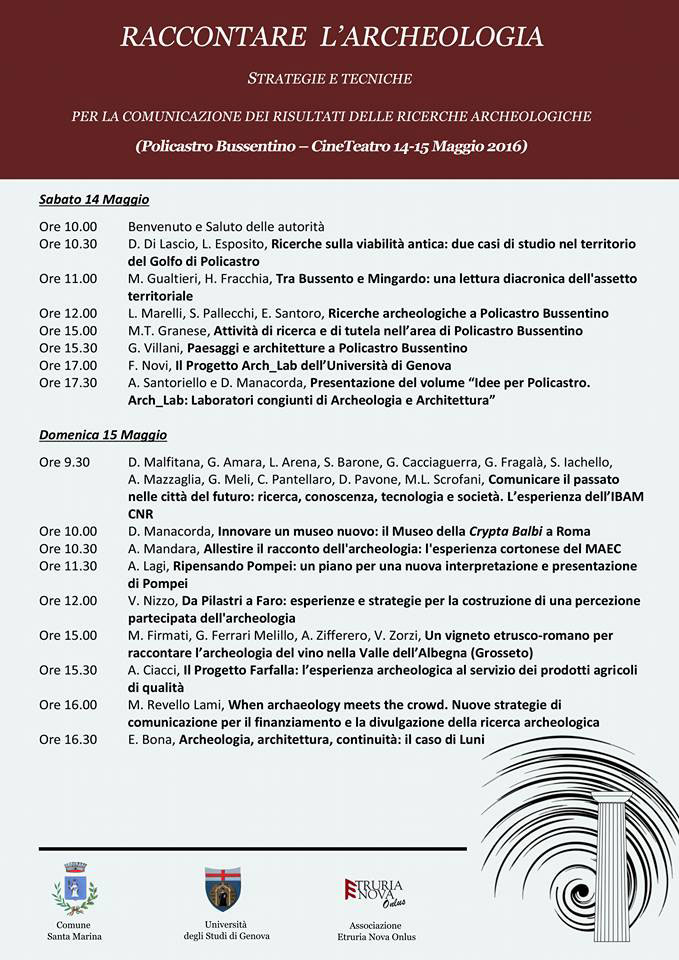 RACCONTARE L'ARCHEOLOGIA

STRATEGIE E TECNICHE

PER LA COMUNICAZIONE DEI RISULTATI DELLE RICERCHE ARCHEOLOGICHE

(Policastro Bussentino – CineTeatro 14-15 Maggio 2016)

Sabato 14 Maggio

| | |
|---|---|
| Ore 10.00 | Benvenuto e Saluto delle autorità |
| Ore 10.30 | D. Di Lascio, L. Esposito, Ricerche sulla viabilità antica: due casi di studio nel territorio del Golfo di Policastro |
| Ore 11.00 | M. Gualtieri, H. Fracchia, Tra Bussento e Mingardo: una lettura diacronica dell'assetto territoriale |
| Ore 12.00 | L. Marelli, S. Pallecchi, E. Santoro, Ricerche archeologiche a Policastro Bussentino |
| Ore 15.00 | M.T. Granese, Attività di ricerca e di tutela nell'area di Policastro Bussentino |
| Ore 15.30 | G. Villani, Paesaggi e architetture a Policastro Bussentino |
| Ore 17.00 | F. Novi, Il Progetto Arch_Lab dell'Università di Genova |
| Ore 17.30 | A. Santoriello e D. Manacorda, Presentazione del volume "Idee per Policastro. Arch_Lab: Laboratori congiunti di Archeologia e Architettura" |

Domenica 15 Maggio

| | |
|---|---|
| Ore 9.30 | D. Malfitana, G. Amara, L. Arena, S. Barone, G. Cacciaguerra, G. Fragalà, S. Iachello, A. Mazzaglia, G. Meli, C. Pantellaro, D. Pavone, M.L. Scrofani, Comunicare il passato nelle città del futuro: ricerca, conoscenza, tecnologia e società. L'esperienza dell'IBAM CNR |
| Ore 10.00 | D. Manacorda, Innovare un museo nuovo: il Museo della Crypta Balbi a Roma |
| Ore 10.30 | A. Mandara, Allestire il racconto dell'archeologia: l'esperienza cortonese del MAEC |
| Ore 11.30 | A. Lagi, Ripensando Pompei: un piano per una nuova interpretazione e presentazione di Pompei |
| Ore 12.00 | V. Nizzo, Da Pilastri a Faro: esperienze e strategie per la costruzione di una percezione partecipata dell'archeologia |
| Ore 15.00 | M. Firmati, G. Ferrari Melillo, A. Zifferero, V. Zorzi, Un vigneto etrusco-romano per raccontare l'archeologia del vino nella Valle dell'Albegna (Grosseto) |
| Ore 15.30 | A. Ciacci, Il Progetto Farfalla: l'esperienza archeologica al servizio dei prodotti agricoli di qualità |
| Ore 16.00 | M. Revello Lami, When archaeology meets the crowd. Nuove strategie di comunicazione per il finanziamento e la divulgazione della ricerca archeologica |
| Ore 16.30 | E. Bona, Archeologia, architettura, continuità: il caso di Luni |

Comune Santa Marina

Università degli Studi di Genova

ETRURIA NOVA Onlus

Associazione Etruria Nova Onlus